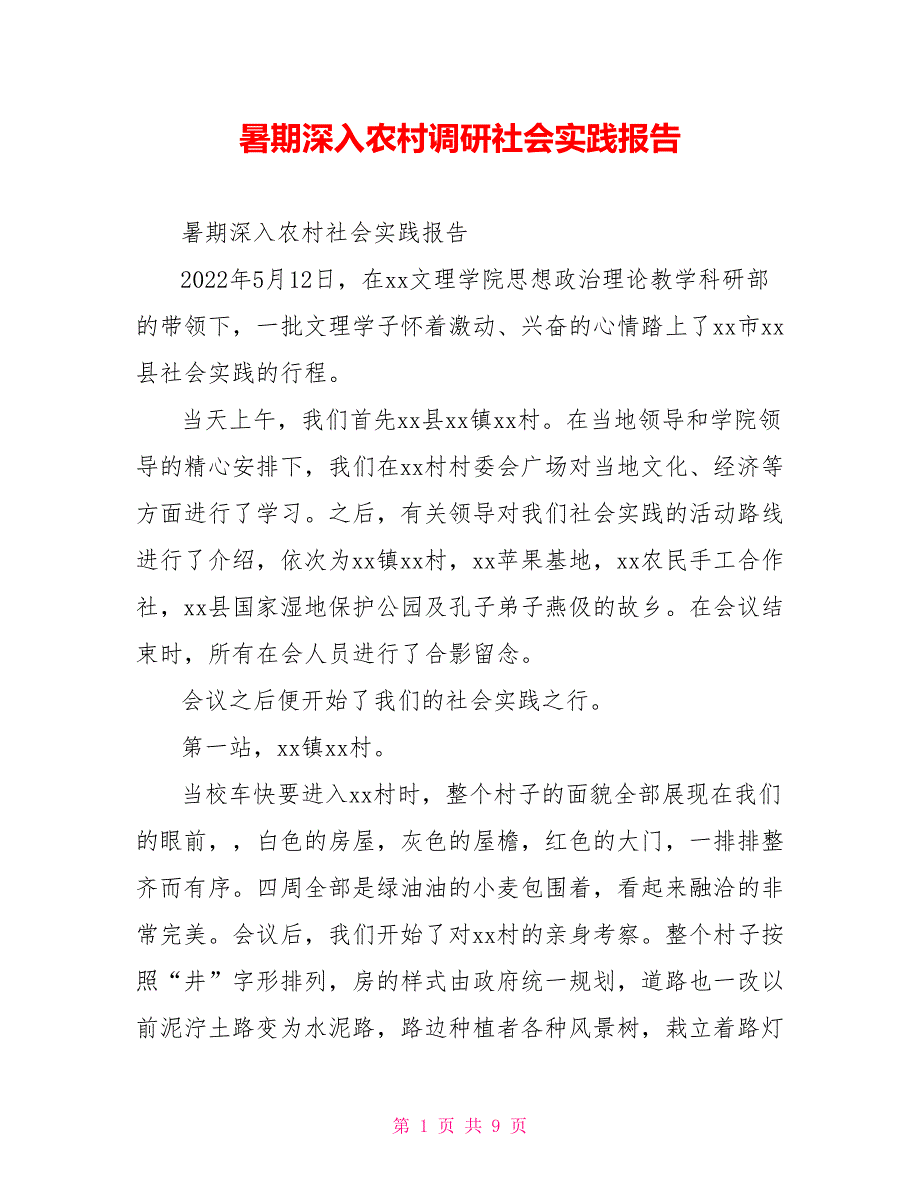 暑期深入农村调研社会实践报告

暑期深入农村社会实践报告

2022年5月12日，在xx文理学院思想政治理论教学科研部的带领下，一批文理学子怀着激动、兴奋的心情踏上了xx市xx县社会实践的行程。

当天上午，我们首先xx县xx镇xx村。在当地领导和学院领导的精心安排下，我们在xx村村委会广场对当地文化、经济等方面进行了学习。之后，有关领导对我们社会实践的活动路线进行了介绍，依次为xx镇xx村，xx苹果基地，xx农民手工合作社，xx县国家湿地保护公园及孔子弟子燕伋的故乡。在会议结束时，所有在会人员进行了合影留念。

会议之后便开始了我们的社会实践之行。

第一站，xx镇xx村。

当校车快要进入xx村时，整个村子的面貌全部展现在我们的眼前，，白色的房屋，灰色的屋檐，红色的大门，一排排整齐而有序。四周全部是绿油油的小麦包围着，看起来融洽的非常完美。会议后，我们开始了对xx村的亲身考察。整个村子按照“井”字形排列，房的样式由政府统一规划，道路也一改以前泥泞土路变为水泥路，路边种植者各种风景树，栽立着路灯

第 1 页 共 9 页